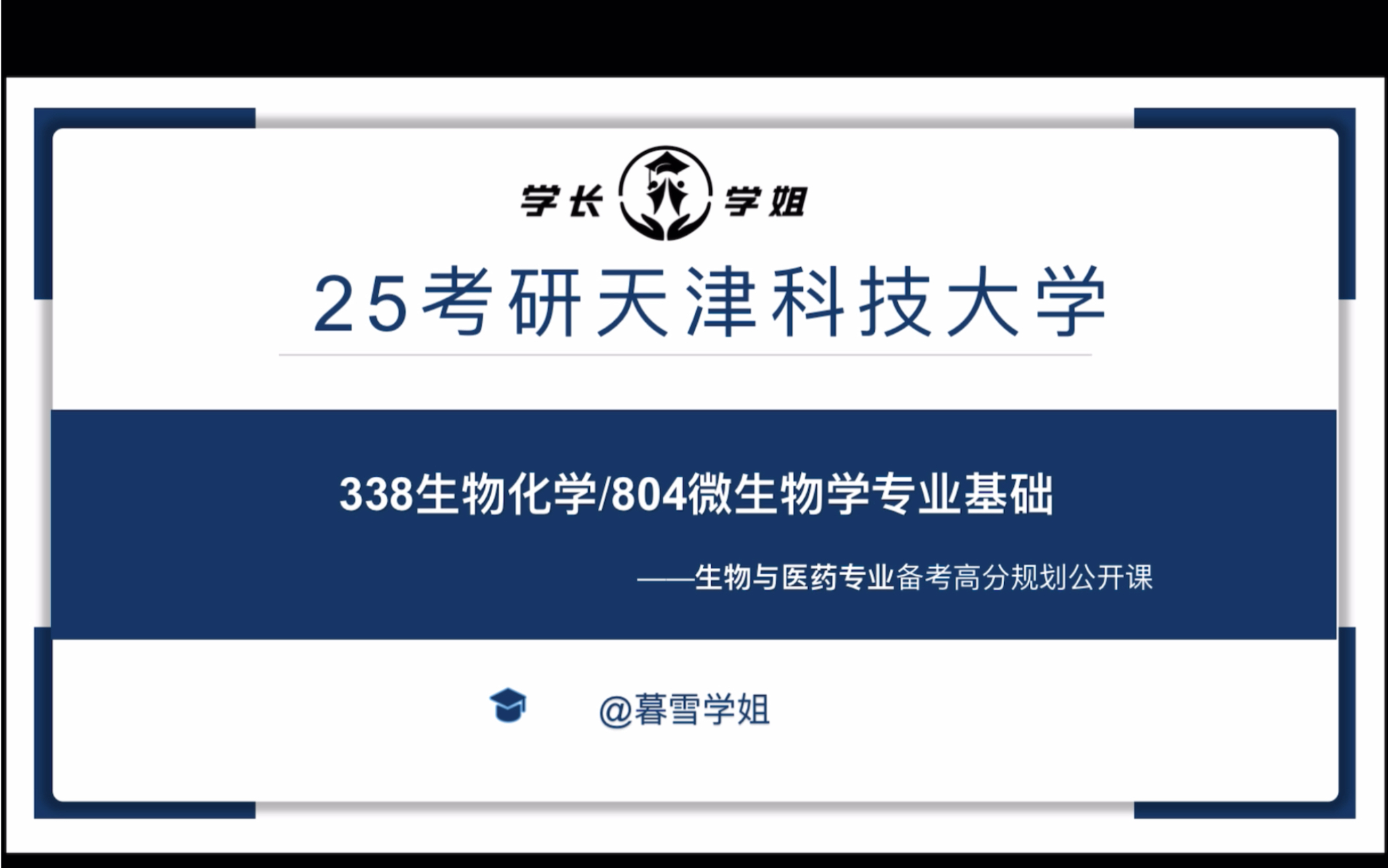 学长 学姐

25考研天津科技大学

338生物化学/804微生物学专业基础

——生物与医药专业备考高分规划公开课

@暮雪学姐